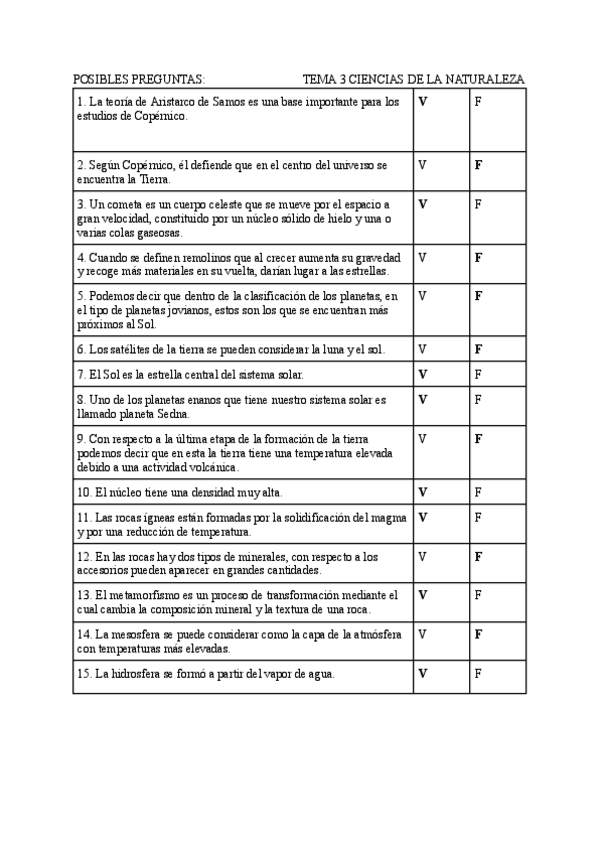 POSIBLES PREGUNTAS: TEMA 3 CIENCIAS DE LA NATURALEZA

| | | |
|---|---|---|
| 1. La teoría de Aristarco de Samos es una base importante para los estudios de Copérnico. | **V** | F |
| 2. Según Copérnico, él defiende que en el centro del universo se encuentra la Tierra. | V | **F** |
| 3. Un cometa es un cuerpo celeste que se mueve por el espacio a gran velocidad, constituido por un núcleo sólido de hielo y una o varias colas gaseosas. | **V** | F |
| 4. Cuando se definen remolinos que al crecer aumenta su gravedad y recoge más materiales en su vuelta, darían lugar a las estrellas. | V | **F** |
| 5. Podemos decir que dentro de la clasificación de los planetas, en el tipo de planetas jovianos, estos son los que se encuentran más próximos al Sol. | V | **F** |
| 6. Los satélites de la tierra se pueden considerar la luna y el sol. | V | **F** |
| 7. El Sol es la estrella central del sistema solar. | **V** | F |
| 8. Uno de los planetas enanos que tiene nuestro sistema solar es llamado planeta Sedna. | **V** | F |
| 9. Con respecto a la última etapa de la formación de la tierra podemos decir que en esta la tierra tiene una temperatura elevada debido a una actividad volcánica. | V | **F** |
| 10. El núcleo tiene una densidad muy alta. | **V** | F |
| 11. Las rocas ígneas están formadas por la solidificación del magma y por una reducción de temperatura. | **V** | F |
| 12. En las rocas hay dos tipos de minerales, con respecto a los accesorios pueden aparecer en grandes cantidades. | V | **F** |
| 13. El metamorfismo es un proceso de transformación mediante el cual cambia la composición mineral y la textura de una roca. | **V** | F |
| 14. La mesosfera se puede considerar como la capa de la atmósfera con temperaturas más elevadas. | V | **F** |
| 15. La hidrosfera se formó a partir del vapor de agua. | **V** | F |